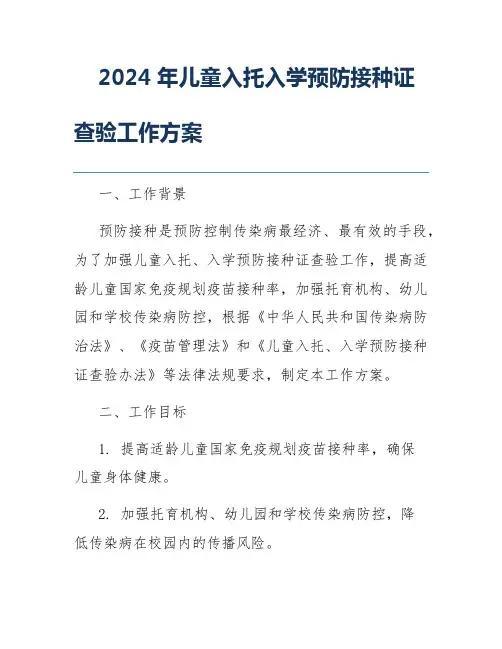 2024 年儿童入托入学预防接种证查验工作方案

一、工作背景

预防接种是预防控制传染病最经济、最有效的手段，为了加强儿童入托、入学预防接种证查验工作，提高适龄儿童国家免疫规划疫苗接种率，加强托育机构、幼儿园和学校传染病防控，根据《中华人民共和国传染病防治法》、《疫苗管理法》和《儿童入托、入学预防接种证查验办法》等法律法规要求，制定本工作方案。

二、工作目标

1. 提高适龄儿童国家免疫规划疫苗接种率，确保儿童身体健康。

2. 加强托育机构、幼儿园和学校传染病防控，降低传染病在校园内的传播风险。